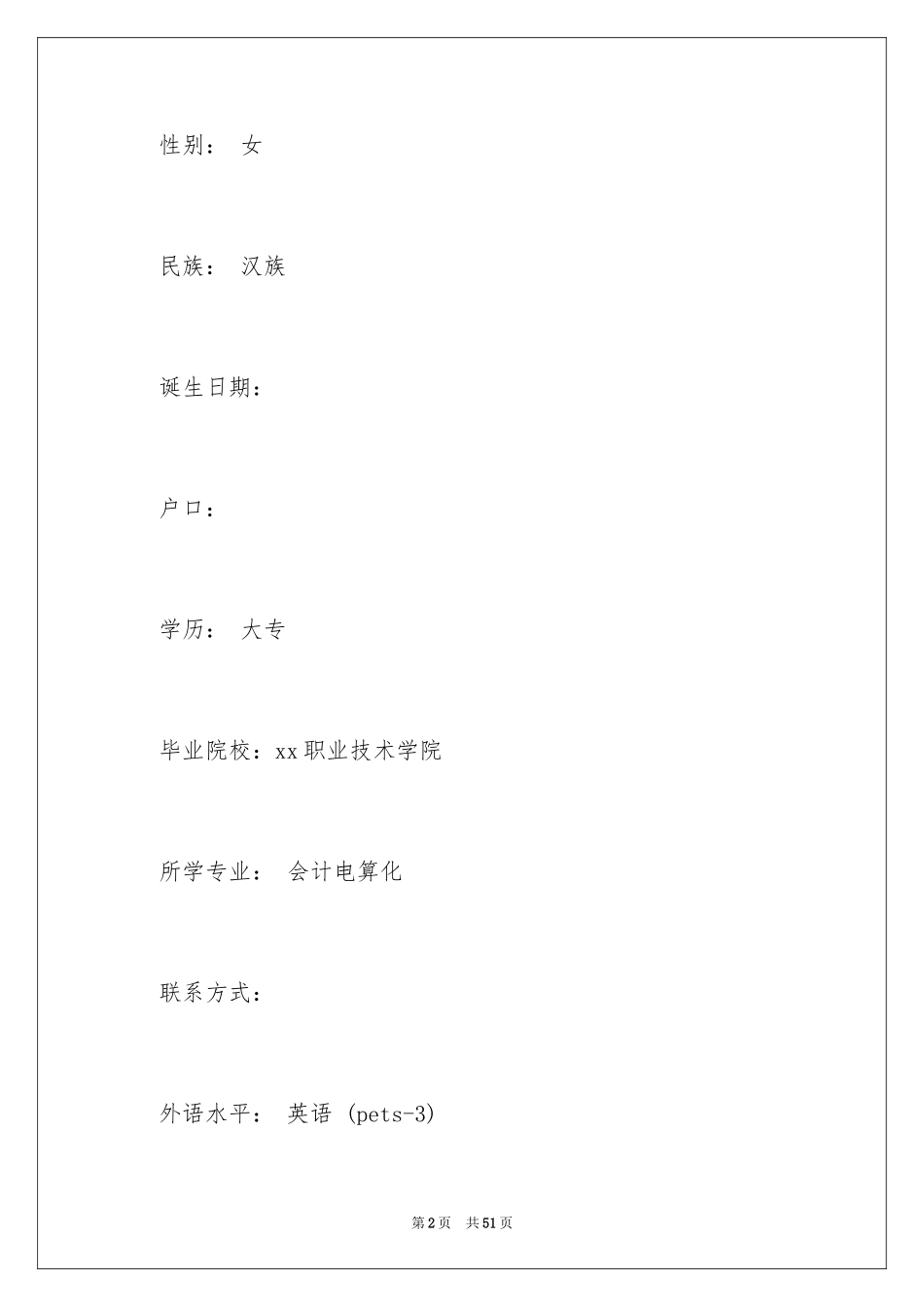 性别： 女

民族： 汉族

诞生日期：

户口：

学历： 大专

毕业院校：xx职业技术学院

所学专业： 会计电算化

联系方式：

外语水平： 英语 (pets-3)

第2页 共51页